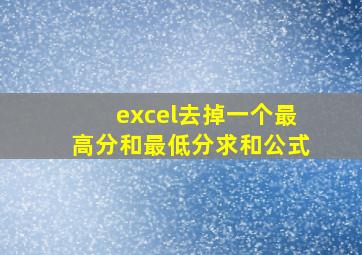 excel去掉一个最高分和最低分求和公式